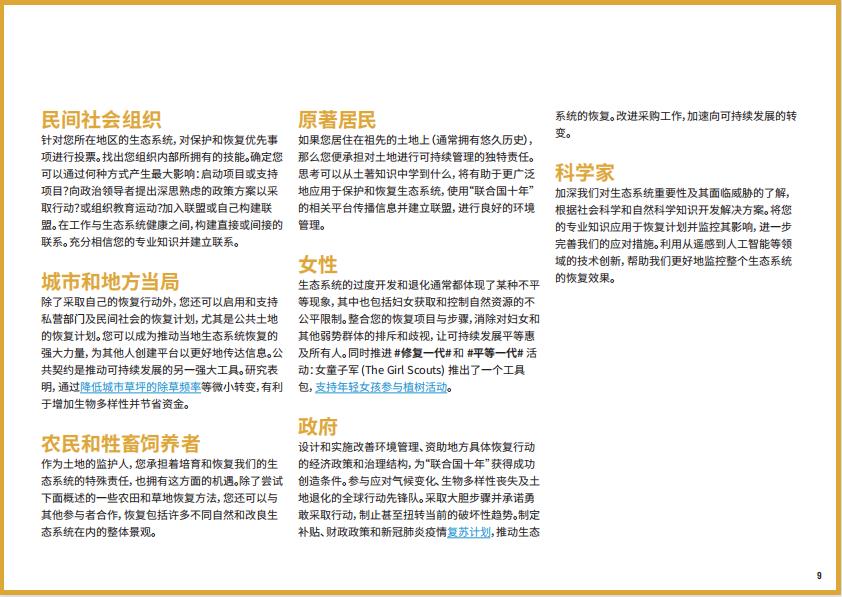 民间社会组织
针对您所在地区的生态系统，对保护和恢复优先事项进行投票。找出您组织内部所拥有的技能。确定您可以通过何种方式产生最大影响：启动项目或支持项目？向政治领导者提出深思熟虑的政策方案以采取行动？或组织教育运动？加入联盟或自己构建联盟。在工作与生态系统健康之间，构建直接或间接的联系。充分相信您的专业知识并建立联系。

城市和地方当局
除了采取自己的恢复行动外，您还可以启用和支持私营部门及民间社会的恢复计划，尤其是公共土地的恢复计划。您可以成为推动当地生态系统恢复的强大力量，为其他人创建平台以更好地传达信息。公共契约是推动可持续发展的另一强大工具。研究表明，通过降低城市草坪的除草频率等微小转变，有利于增加生物多样性并节省资金。

农民和牲畜饲养者
作为土地的监护人，您承担着培育和恢复我们的生态系统的特殊责任，也拥有这方面的机遇。除了尝试下面概述的一些农田和草地恢复方法，您还可以与其他参与者合作，恢复包括许多不同自然和改良生态系统在内的整体景观。

原著居民
如果您居住在祖先的土地上（通常拥有悠久历史），那么您便承担对土地进行可持续管理的独特责任。思考可以从土著知识中学到什么，将有助于更广泛地应用于保护和恢复生态系统，使用“联合国十年”的相关平台传播信息并建立联盟，进行良好的环境管理。

女性
生态系统的过度开发和退化通常都体现了某种不平等现象，其中也包括妇女获取和控制自然资源的不公平限制。整合您的恢复项目与步骤，消除对妇女和其他弱势群体的排斥和歧视，让可持续发展平等惠及所有人。同时推进 #修复一代# 和 #平等一代# 活动：女童子军 (The Girl Scouts) 推出了一个工具包，支持年轻女孩参与植树活动。

政府
设计和实施改善环境管理、资助地方具体恢复行动的经济政策和治理结构，为“联合国十年”获得成功创造条件。参与应对气候变化、生物多样性丧失及土地退化的全球行动先锋队。采取大胆步骤并承诺勇敢采取行动，制止甚至扭转当前的破坏性趋势。制定补贴、财政政策和新冠肺炎疫情复苏计划，推动生态系统的恢复。改进采购工作，加速向可持续发展的转变。

科学家
加深我们对生态系统重要性及其面临威胁的了解，根据社会科学和自然科学知识开发解决方案。将您的专业知识应用于恢复计划并监控其影响，进一步完善我们的应对措施。利用从遥感到人工智能等领域的技术创新，帮助我们更好地监控整个生态系统的恢复效果。

9